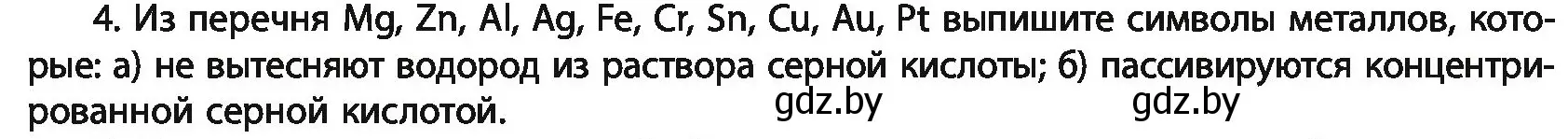 4. Из перечня Mg, Zn, Al, Ag, Fe, Cr, Sn, Cu, Au, Pt выпишите символы металлов, которые: а) не вытесняют водород из раствора серной кислоты; б) пассивируются концентрированной серной кислотой.

gdz.by gdz.by